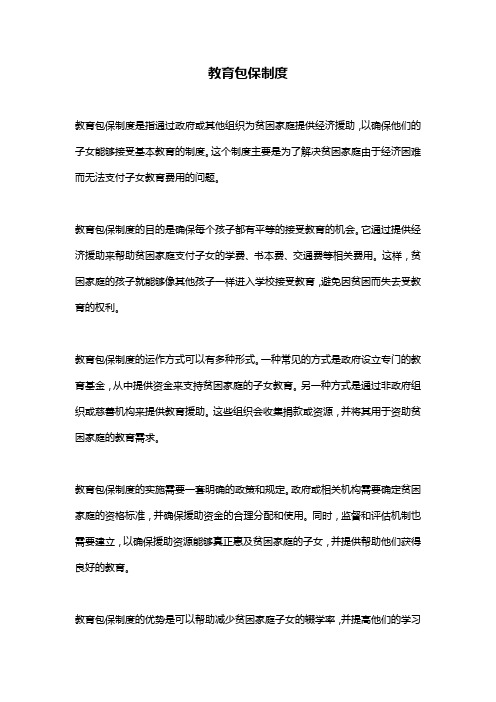 教育包保制度

教育包保制度是指通过政府或其他组织为贫困家庭提供经济援助，以确保他们的子女能够接受基本教育的制度。这个制度主要是为了解决贫困家庭由于经济困难而无法支付子女教育费用的问题。

教育包保制度的目的是确保每个孩子都有平等的接受教育的机会。它通过提供经济援助来帮助贫困家庭支付子女的学费、书本费、交通费等相关费用。这样，贫困家庭的孩子就能够像其他孩子一样进入学校接受教育，避免因贫困而失去受教育的权利。

教育包保制度的运作方式可以有多种形式。一种常见的方式是政府设立专门的教育基金，从中提供资金来支持贫困家庭的子女教育。另一种方式是通过非政府组织或慈善机构来提供教育援助。这些组织会收集捐款或资源，并将其用于资助贫困家庭的教育需求。

教育包保制度的实施需要一套明确的政策和规定。政府或相关机构需要确定贫困家庭的资格标准，并确保援助资金的合理分配和使用。同时，监督和评估机制也需要建立，以确保援助资源能够真正惠及贫困家庭的子女，并提供帮助他们获得良好的教育。

教育包保制度的优势是可以帮助减少贫困家庭子女的辍学率，并提高他们的学习